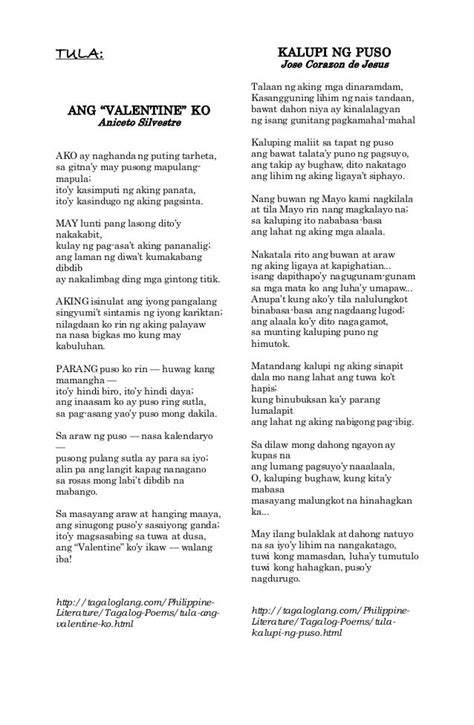 TULA:

ANG "VALENTINE" KO
Aniceto Silvestre

AKO ay naghanda ng puting tarheta,
sa gitna'y may pusong mapulang-mapula;
ito'y kasimputi ng aking panata,
ito'y kasindugo ng aking pagsinta.

MAY lunti pang lasong dito'y nakakabit,
kulay ng pag-asa't aking pananalig;
ang laman ng diwa't kumakabang dibdib
ay nakalimbag ding mga gintong titik.

AKING isinulat ang iyong pangalang
singyumi't sintamis ng iyong kariktan;
nilagdaan ko rin ng aking palayaw
na nasa bigkas mo kung may kabuluhan.

PARANG puso ko rin — huwag kang mamangha —
ito'y hindi biro, ito'y hindi daya;
ang inaasam ko ay puso ring sutla,
sa pag-asang yao'y puso mong dakila.

Sa araw ng puso — nasa kalendaryo —
pusong pulang sutla ay para sa iyo;
alin pa ang langit kapag nanagano
sa rosas mong labi't dibdib na mabango.

Sa masayang araw at hanging maaya,
ang sinugong puso'y sasaiyong ganda;
ito'y magsasabing sa tuwa at dusa,
ang "Valentine" ko'y ikaw — walang iba!

http://tagaloglang.com/Philippine-Literature/Tagalog-Poems/tula-ang-valentine-ko.html

KALUPI NG PUSO
Jose Corazon de Jesus

Talaan ng aking mga dinaramdam,
Kasangguning lihim ng nais tandaan,
bawat dahon niya ay kinalalagyan
ng isang gunitang pagkamahal-mahal

Kaluping maliit sa tapat ng puso
ang bawat talata'y puno ng pagsuyo,
ang takip ay bughaw, dito nakatago
ang lihim ng aking ligaya't siphayo.

Nang buwan ng Mayo kami nagkilala
at tila Mayo rin nang magkalayo na;
sa kaluping ito nababasa-basa
ang lahat ng aking mga alaala.

Nakatala rito ang buwan at araw
ng aking ligaya at kapighatian...
isang dapithapo'y nagugunam-gunam
sa mga mata ko ang luha'y umapaw...
Anupa't kung ako'y tila nalulungkot
binabasa-basa ang nagdaang lugod;
ang alaala ko'y dito nagagamot,
sa munting kaluping puno ng himutok.

Matandang kalupi ng aking sinapit
dala mo nang lahat ang tuwa ko't hapis;
kung binubuksan ka'y parang lumalapit
ang lahat ng aking nabigong pag-ibig.

Sa dilaw mong dahong ngayon ay kupas na
ang lumang pagsuyo'y naaalaala,
O, kaluping bughaw, kung kita'y mabasa
masayang malungkot na hinahagkan ka...

May ilang bulaklak at dahong natuyo
na sa iyo'y lihim na nangakatago,
tuwi kong mamasdan, luha'y tumutulo
tuwi kong hahagkan, puso'y nagdurugo.

http://tagaloglang.com/Philippine-Literature/Tagalog-Poems/tula-kalupi-ng-puso.html